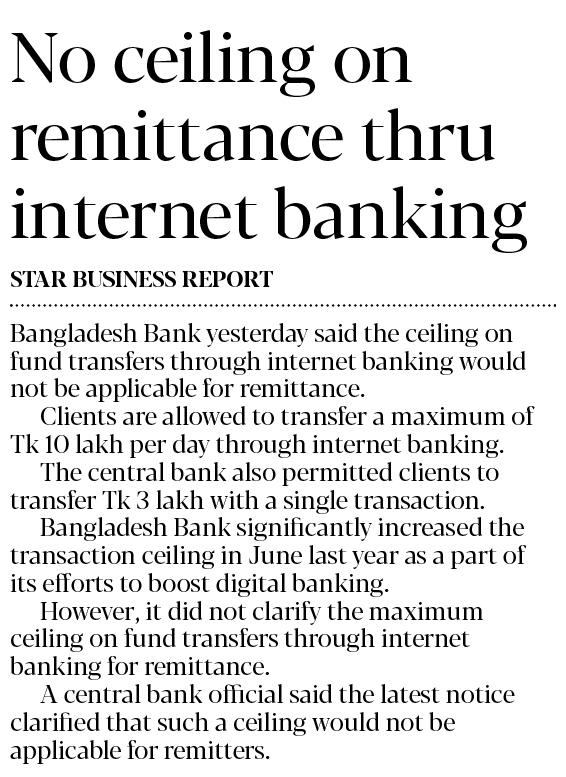 No ceiling on remittance thru internet banking

STAR BUSINESS REPORT

Bangladesh Bank yesterday said the ceiling on fund transfers through internet banking would not be applicable for remittance.

Clients are allowed to transfer a maximum of Tk 10 lakh per day through internet banking.

The central bank also permitted clients to transfer Tk 3 lakh with a single transaction.

Bangladesh Bank significantly increased the transaction ceiling in June last year as a part of its efforts to boost digital banking.

However, it did not clarify the maximum ceiling on fund transfers through internet banking for remittance.

A central bank official said the latest notice clarified that such a ceiling would not be applicable for remitters.